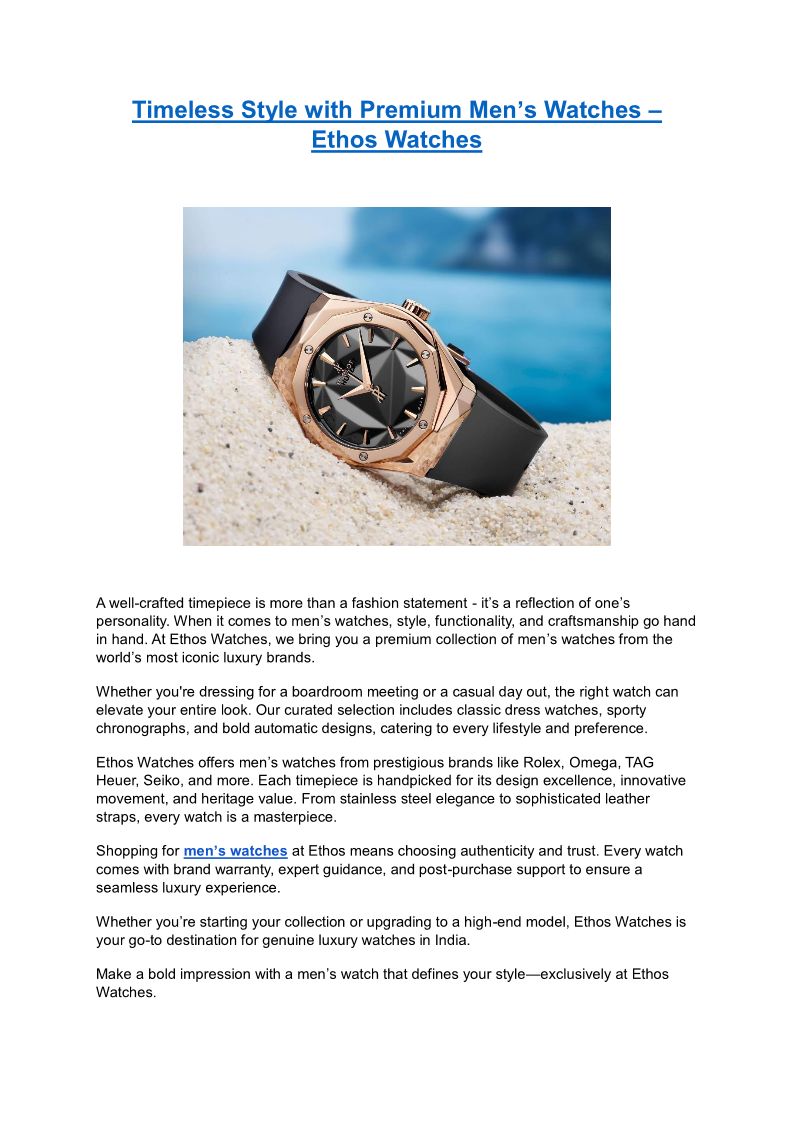 Timeless Style with Premium Men’s Watches – Ethos Watches

A well-crafted timepiece is more than a fashion statement - it’s a reflection of one’s personality. When it comes to men’s watches, style, functionality, and craftsmanship go hand in hand. At Ethos Watches, we bring you a premium collection of men’s watches from the world’s most iconic luxury brands.

Whether you're dressing for a boardroom meeting or a casual day out, the right watch can elevate your entire look. Our curated selection includes classic dress watches, sporty chronographs, and bold automatic designs, catering to every lifestyle and preference.

Ethos Watches offers men’s watches from prestigious brands like Rolex, Omega, TAG Heuer, Seiko, and more. Each timepiece is handpicked for its design excellence, innovative movement, and heritage value. From stainless steel elegance to sophisticated leather straps, every watch is a masterpiece.

Shopping for men’s watches at Ethos means choosing authenticity and trust. Every watch comes with brand warranty, expert guidance, and post-purchase support to ensure a seamless luxury experience.

Whether you’re starting your collection or upgrading to a high-end model, Ethos Watches is your go-to destination for genuine luxury watches in India.

Make a bold impression with a men’s watch that defines your style—exclusively at Ethos Watches.